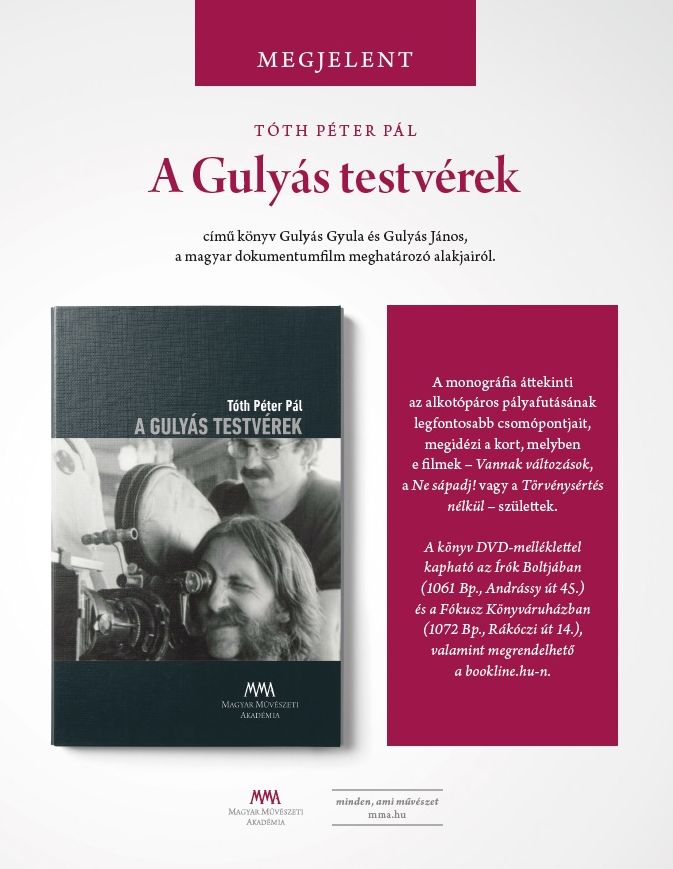 MEGJELENT

TÓTH PÉTER PÁL

A Gulyás testvérek

című könyv Gulyás Gyula és Gulyás János, a magyar dokumentumfilm meghatározó alakjairól.

Tóth Péter Pál
A GULYÁS TESTVÉREK

MMA
MAGYAR MŰVÉSZETI AKADÉMIA

A monográfia áttekinti az alkotópáros pályafutásának legfontosabb csomópontjait, megidézi a kort, melyben e filmek – Vannak változások, a Ne sápadj! vagy a Törvénysértés nélkül – születtek.

A könyv DVD-melléklettel kapható az Írók Boltjában (1061 Bp., Andrássy út 45.) és a Fókusz Könyváruházban (1072 Bp., Rákóczi út 14.), valamint megrendelhető a bookline.hu-n.

MMA
MAGYAR MŰVÉSZETI AKADÉMIA

minden, ami művészet
mma.hu